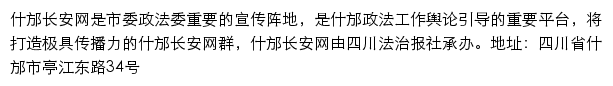 什邡长安网是市委政法委重要的宣传阵地，是什邡政法工作舆论引导的重要平台，将打造极具传播力的什邡长安网群，什邡长安网由四川法治报社承办。地址：四川省什邡市亭江东路34号